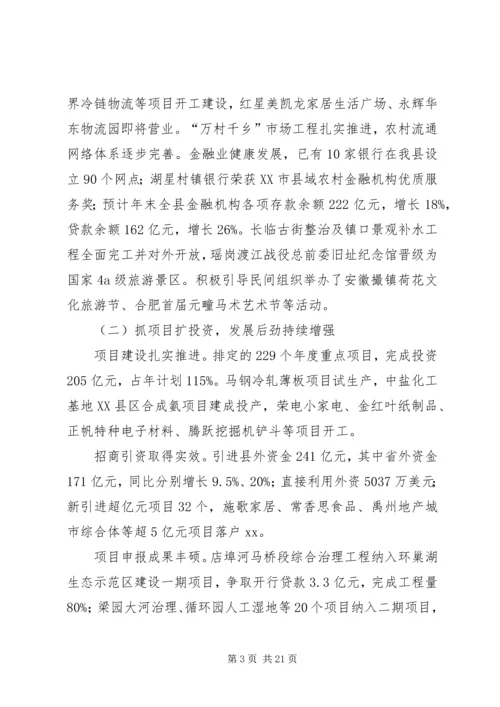 界冷链物流等项目开工建设，红星美凯龙家居生活广场、永辉华东物流园即将营业。“万村千乡”市场工程扎实推进，农村流通网络体系逐步完善。金融业健康发展，已有10家银行在我县设立90个网点；湖星村镇银行荣获XX市县域农村金融机构优质服务奖；预计年末全县金融机构各项存款余额222亿元，增长18%，贷款余额162亿元，增长26%。长临古街整治及镇口景观补水工程全面完工并对外开放，瑶岗渡江战役总前委旧址纪念馆晋级为国家4a级旅游景区。积极引导民间组织举办了安徽撮镇荷花文化旅游节、合肥首届元疃马术艺术节等活动。

（二）抓项目扩投资，发展后劲持续增强

项目建设扎实推进。排定的229个年度重点项目，完成投资205亿元，占年计划115%。马钢冷轧薄板项目试生产，中盐化工基地XX县区合成氨项目建成投产，荣电小家电、金红叶纸制品、正帆特种电子材料、腾跃挖掘机铲斗等项目开工。

招商引资取得实效。引进县外资金241亿元，其中省外资金171亿元，同比分别增长9.5%、20%；直接利用外资5037万美元；新引进超亿元项目32个，施歌家居、常香思食品、禹州地产城市综合体等超5亿元项目落户xx。

项目申报成果丰硕。店埠河马桥段综合治理工程纳入环巢湖生态示范区建设一期项目，争取开行贷款3.3亿元，完成工程量80%；梁园大河治理、循环园人工湿地等20个项目纳入二期项目，

第3页 共21页